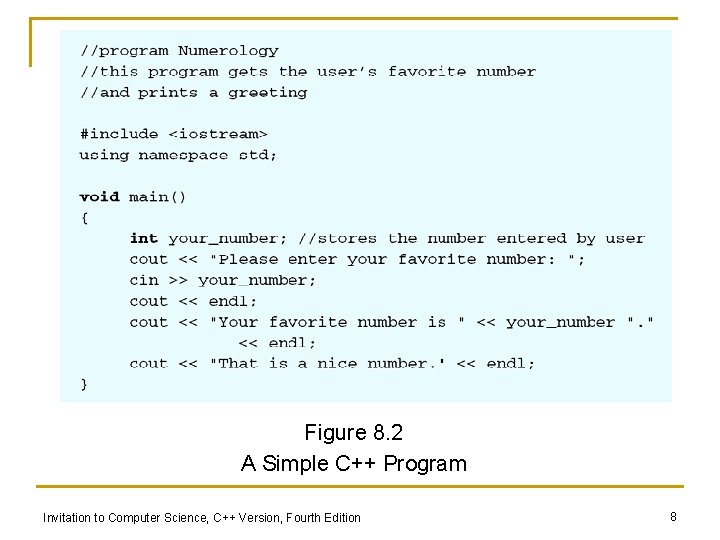 //program Numerology
//this program gets the user's favorite number
//and prints a greeting

#include <iostream>
using namespace std;

void main()
{
int your_number; //stores the number entered by user
cout << "Please enter your favorite number: ";
cin >> your_number;
cout << endl;
cout << "Your favorite number is " << your_number "."
<< endl;
cout << "That is a nice number.' << endl;
}

Figure 8.2
A Simple C++ Program

Invitation to Computer Science, C++ Version, Fourth Edition

8